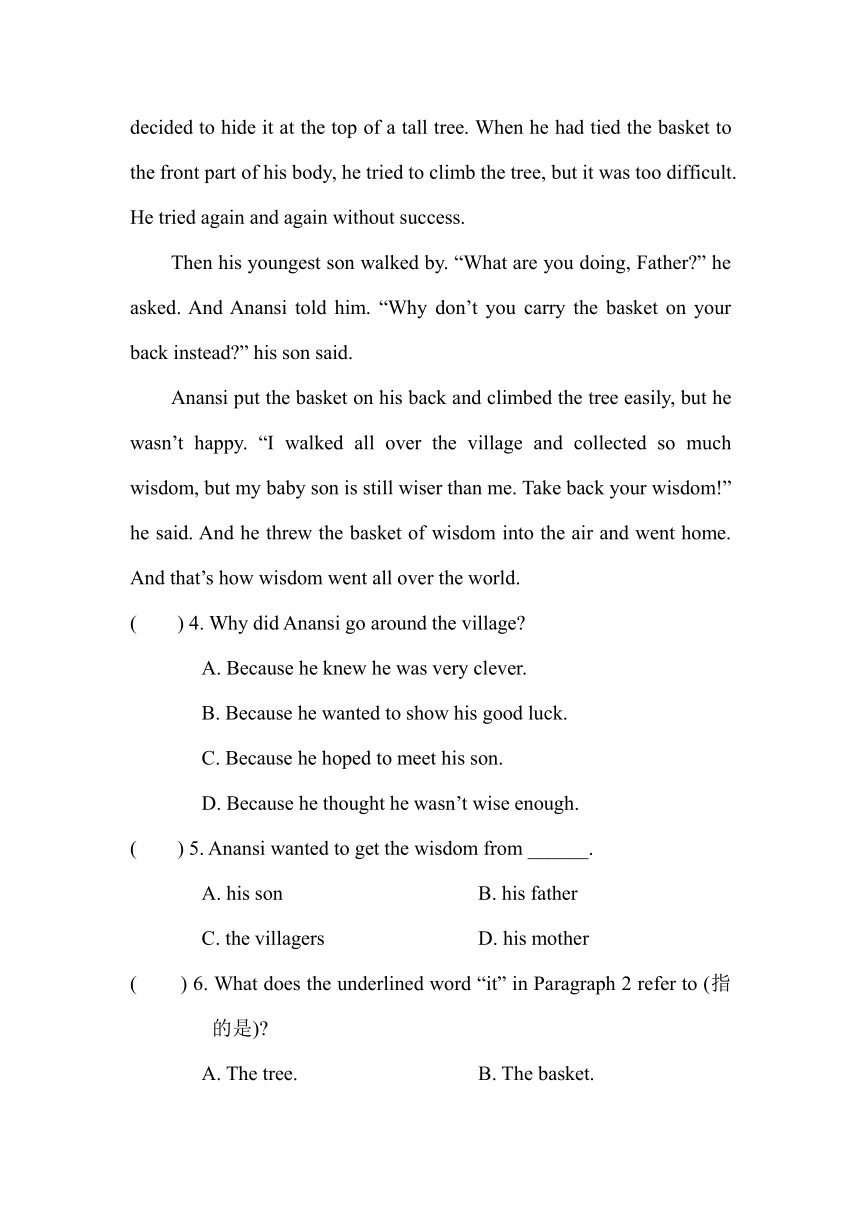 decided to hide it at the top of a tall tree. When he had tied the basket to the front part of his body, he tried to climb the tree, but it was too difficult. He tried again and again without success.

Then his youngest son walked by. “What are you doing, Father?” he asked. And Anansi told him. “Why don’t you carry the basket on your back instead?” his son said.

Anansi put the basket on his back and climbed the tree easily, but he wasn’t happy. “I walked all over the village and collected so much wisdom, but my baby son is still wiser than me. Take back your wisdom!” he said. And he threw the basket of wisdom into the air and went home. And that’s how wisdom went all over the world.

( ) 4. Why did Anansi go around the village?

A. Because he knew he was very clever.

B. Because he wanted to show his good luck.

C. Because he hoped to meet his son.

D. Because he thought he wasn’t wise enough.

( ) 5. Anansi wanted to get the wisdom from ______.

A. his son

B. his father

C. the villagers

D. his mother

( ) 6. What does the underlined word “it” in Paragraph 2 refer to (指的是)?

A. The tree.

B. The basket.